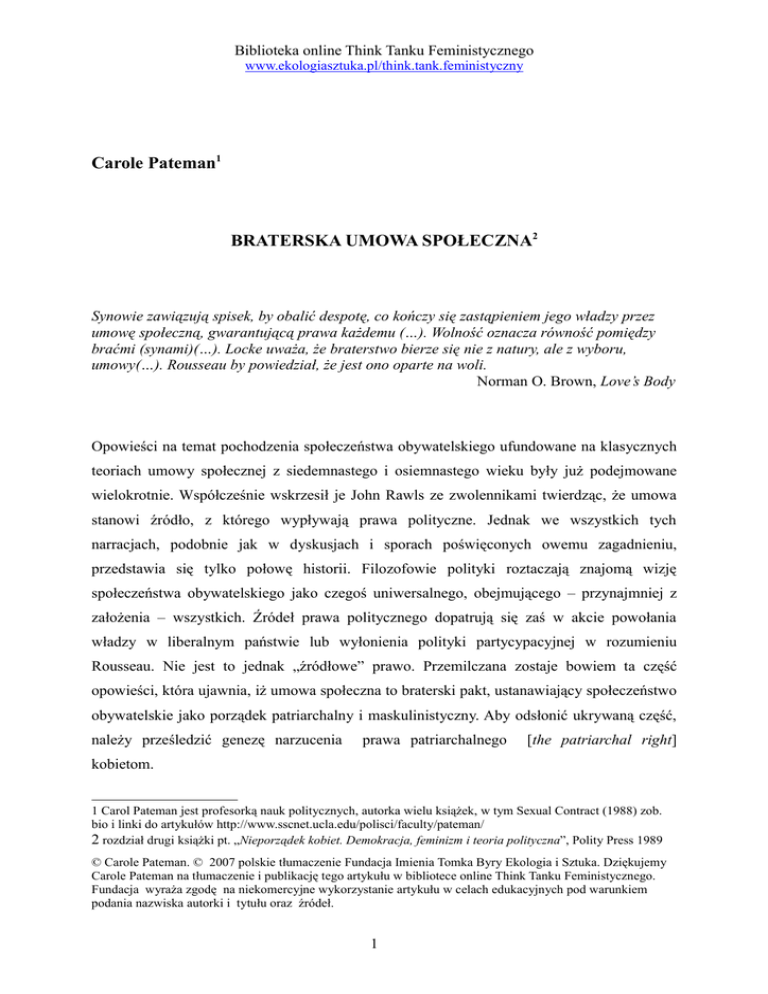 Biblioteka online Think Tanku Feministycznego
www.ekologiasztuka.pl/think.tank.feministyczny

Carole Pateman$^1$

BRATERSKA UMOWA SPOŁECZNA$^2$

Synowie zawiązują spisek, by obalić despotę, co kończy się zastąpieniem jego władzy przez umowę społeczną, gwarantującą prawa każdemu (…). Wolność oznacza równość pomiędzy braćmi (synami)(…). Locke uważa, że braterstwo bierze się nie z natury, ale z wyboru, umowy(…). Rousseau by powiedział, że jest ono oparte na woli.
Norman O. Brown, Love's Body

Opowieści na temat pochodzenia społeczeństwa obywatelskiego ufundowane na klasycznych teoriach umowy społecznej z siedemnastego i osiemnastego wieku były już podejmowane wielokrotnie. Współcześnie wskrzesił je John Rawls ze zwolennikami twierdząc, że umowa stanowi źródło, z którego wypływają prawa polityczne. Jednak we wszystkich tych narracjach, podobnie jak w dyskusjach i sporach poświęconych owemu zagadnieniu, przedstawia się tylko połowę historii. Filozofowie polityki roztaczają znajomą wizję społeczeństwa obywatelskiego jako czegoś uniwersalnego, obejmującego – przynajmniej z założenia – wszystkich. Źródeł prawa politycznego dopatrują się zaś w akcie powołania władzy w liberalnym państwie lub wyłonienia polityki partycypacyjnej w rozumieniu Rousseau. Nie jest to jednak „źródłowe" prawo. Przemilczana zostaje bowiem ta część opowieści, która ujawnia, iż umowa społeczna to braterski pakt, ustanawiający społeczeństwo obywatelskie jako porządek patriarchalny i maskulinistyczny. Aby odsłonić ukrywaną część, należy prześledzić genezę narzucenia prawa patriarchalnego [the patriarchal right] kobietom.

1 Carol Pateman jest profesorką nauk politycznych, autorka wielu książek, w tym Sexual Contract (1988) zob. bio i linki do artykułów http://www.sscnet.ucla.edu/polisci/faculty/pateman/
2 rozdział drugi książki pt. „Nieporządek kobiet. Demokracja, feminizm i teoria polityczna", Polity Press 1989

© Carole Pateman. © 2007 polskie tłumaczenie Fundacja Imienia Tomka Byry Ekologia i Sztuka. Dziękujemy Carole Pateman na tłumaczenie i publikację tego artykułu w bibliotece online Think Tanku Feministycznego. Fundacja wyraża zgodę na niekomercyjne wykorzystanie artykułu w celach edukacyjnych pod warunkiem podania nazwiska autorki i tytułu oraz źródeł.

1